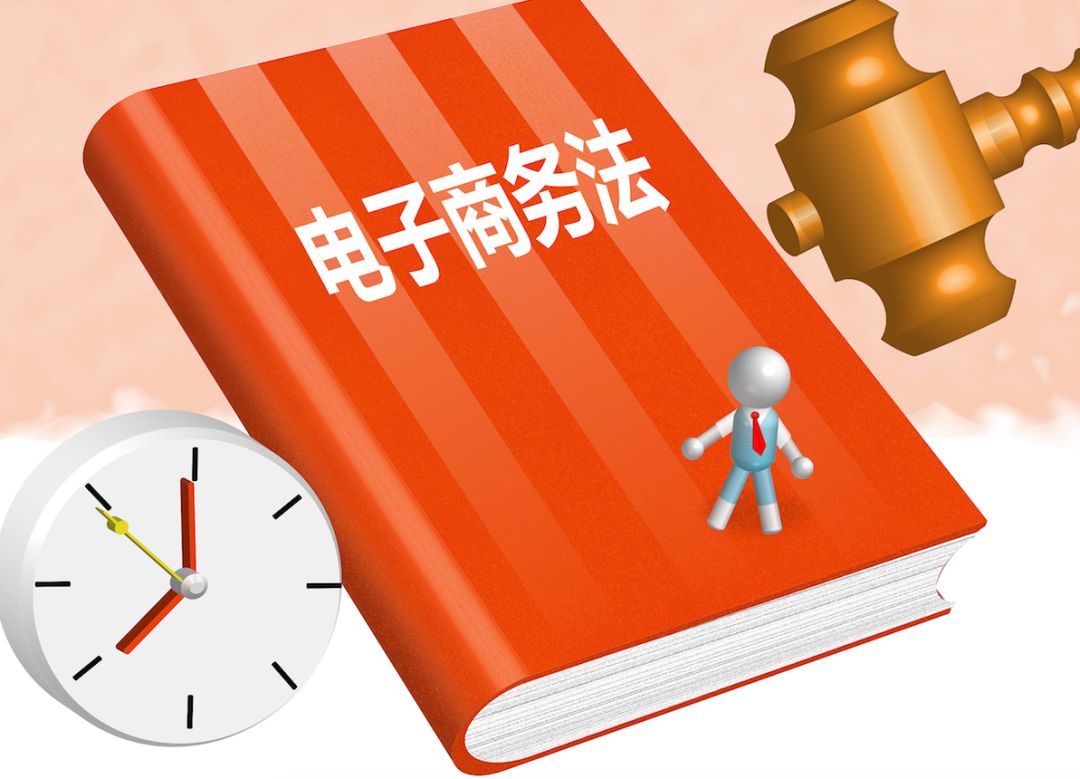 电子商务法